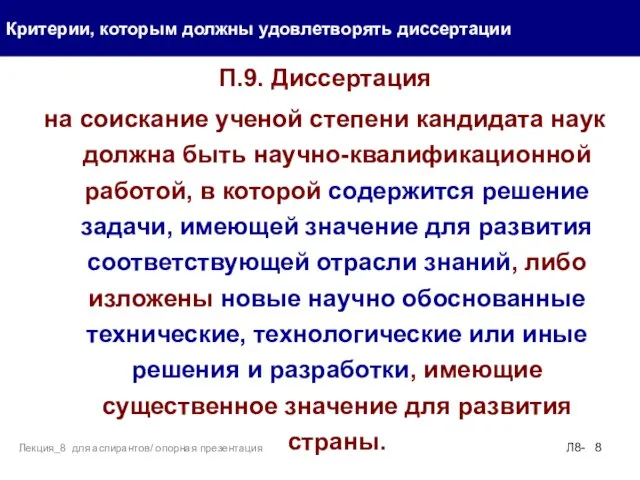 Критерии, которым должны удовлетворять диссертации

П.9. Диссертация

на соискание ученой степени кандидата наук должна быть научно-квалификационной работой, в которой содержится решение задачи, имеющей значение для развития соответствующей отрасли знаний, либо изложены новые научно обоснованные технические, технологические или иные решения и разработки, имеющие существенное значение для развития страны.

Лекция_8 для аспирантов/ опорная презентация

Л8- 8